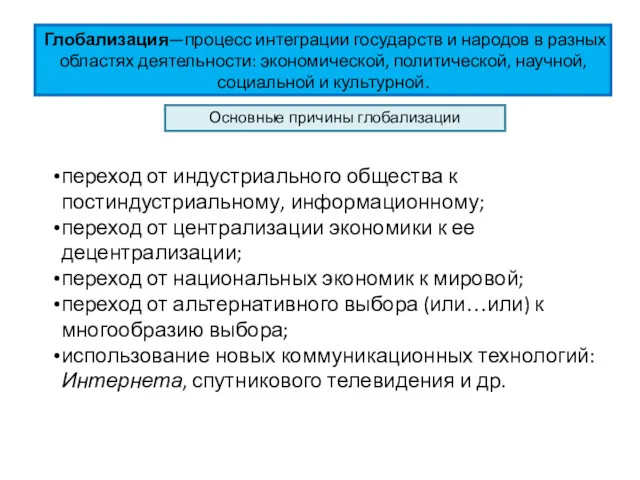 Глобализация—процесс интеграции государств и народов в разных областях деятельности: экономической, политической, научной, социальной и культурной.

Основные причины глобализации

•переход от индустриального общества к постиндустриальному, информационному;
•переход от централизации экономики к ее децентрализации;
•переход от национальных экономик к мировой;
•переход от альтернативного выбора (или…или) к многообразию выбора;
•использование новых коммуникационных технологий: Интернета, спутникового телевидения и др.